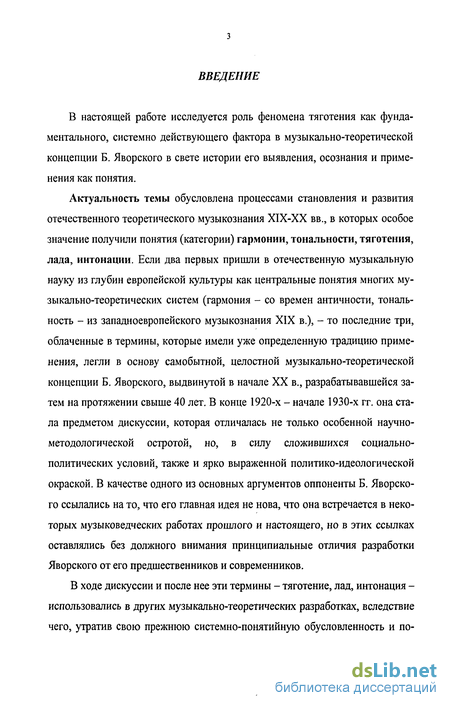 3

ВВЕДЕНИЕ

В настоящей работе исследуется роль феномена тяготения как фундаментального, системно действующего фактора в музыкально-теоретической концепции Б. Яворского в свете истории его выявления, осознания и применения как понятия.

Актуальность темы обусловлена процессами становления и развития отечественного теоретического музыкознания XIX-XX вв., в которых особое значение получили понятия (категории) гармонии, тональности, тяготения, лада, интонации. Если два первых пришли в отечественную музыкальную науку из глубин европейской культуры как центральные понятия многих музыкально-теоретических систем (гармония – со времен античности, тональность – из западноевропейского музыкознания XIX в.), – то последние три, облаченные в термины, которые имели уже определенную традицию применения, легли в основу самобытной, целостной музыкально-теоретической концепции Б. Яворского, выдвинутой в начале XX в., разрабатывавшейся затем на протяжении свыше 40 лет. В конце 1920-х – начале 1930-х гг. она стала предметом дискуссии, которая отличалась не только особенной научно-методологической остротой, но, в силу сложившихся социально-политических условий, также и ярко выраженной политико-идеологической окраской. В качестве одного из основных аргументов оппоненты Б. Яворского ссылались на то, что его главная идея не нова, что она встречается в некоторых музыковедческих работах прошлого и настоящего, но в этих ссылках оставлялись без должного внимания принципиальные отличия разработки Яворского от его предшественников и современников.

В ходе дискуссии и после нее эти термины – тяготение, лад, интонация – использовались в других музыкально-теоретических разработках, вследствие чего, утратив свою прежнюю системно-понятийную обусловленность и по-

dsLib.net
библиотека диссертаций